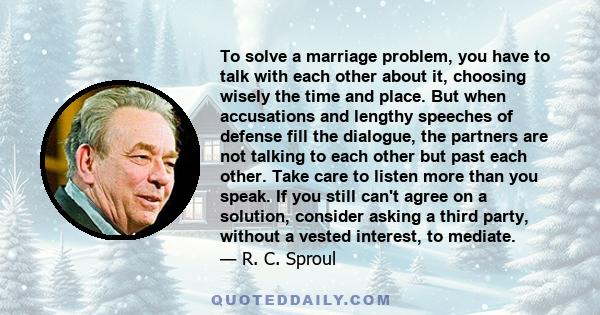 To solve a marriage problem, you have to talk with each other about it, choosing wisely the time and place. But when accusations and lengthy speeches of defense fill the dialogue, the partners are not talking to each other but past each other. Take care to listen more than you speak. If you still can't agree on a solution, consider asking a third party, without a vested interest, to mediate.
— R. C. Sproul

QUOTEDDAILY.COM